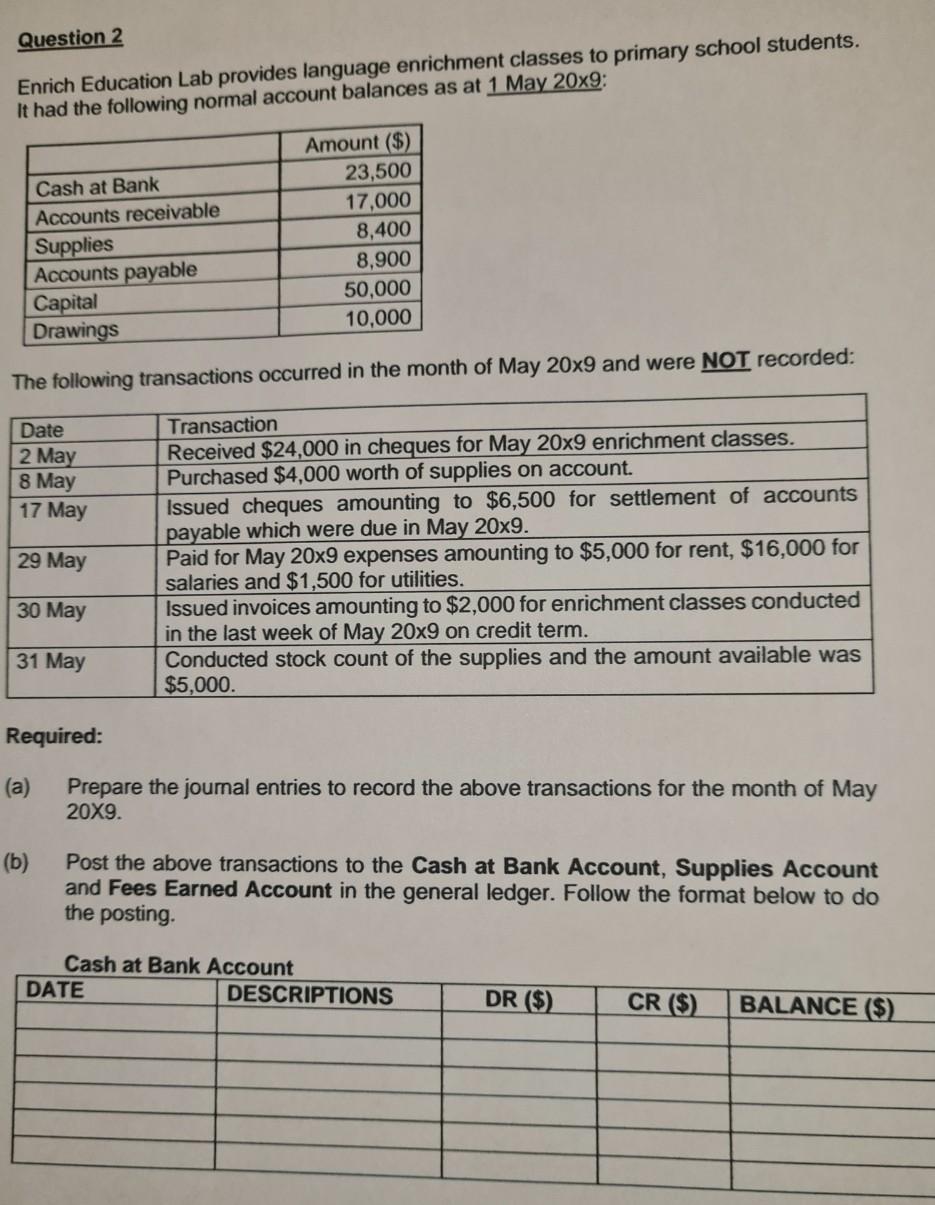 Question 2

Enrich Education Lab provides language enrichment classes to primary school students. It had the following normal account balances as at 1 May 20x9:

| | Amount ($) |
|---|---|
| Cash at Bank | 23,500 |
| Accounts receivable | 17,000 |
| Supplies | 8,400 |
| Accounts payable | 8,900 |
| Capital | 50,000 |
| Drawings | 10,000 |

The following transactions occurred in the month of May 20x9 and were NOT recorded:

| Date | Transaction |
|---|---|
| 2 May | Received $24,000 in cheques for May 20x9 enrichment classes. |
| 8 May | Purchased $4,000 worth of supplies on account. |
| 17 May | Issued cheques amounting to $6,500 for settlement of accounts payable which were due in May 20x9. |
| 29 May | Paid for May 20x9 expenses amounting to $5,000 for rent, $16,000 for salaries and $1,500 for utilities. |
| 30 May | Issued invoices amounting to $2,000 for enrichment classes conducted in the last week of May 20x9 on credit term. |
| 31 May | Conducted stock count of the supplies and the amount available was $5,000. |

Required:

(a) Prepare the journal entries to record the above transactions for the month of May 20X9.

(b) Post the above transactions to the Cash at Bank Account, Supplies Account and Fees Earned Account in the general ledger. Follow the format below to do the posting.

Cash at Bank Account

| DATE | DESCRIPTIONS | DR ($) | CR ($) | BALANCE ($) |
|---|---|---|---|---|
| | | | | |
| | | | | |
| | | | | |
| | | | | |
| | | | | |
| | | | | |